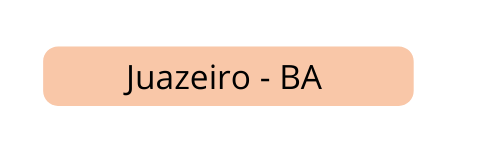 Juazeiro - BA